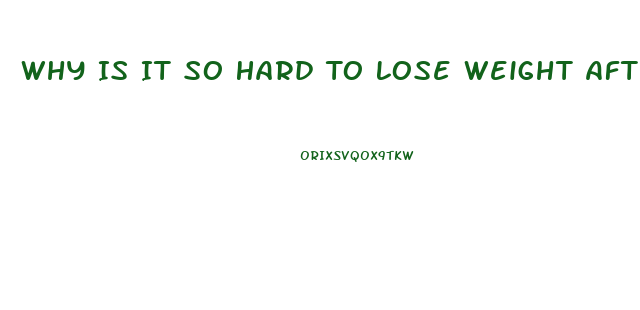 WHY IS IT SO HARD TO LOSE WEIGHT AFT

ORIXSVQOX9TKW